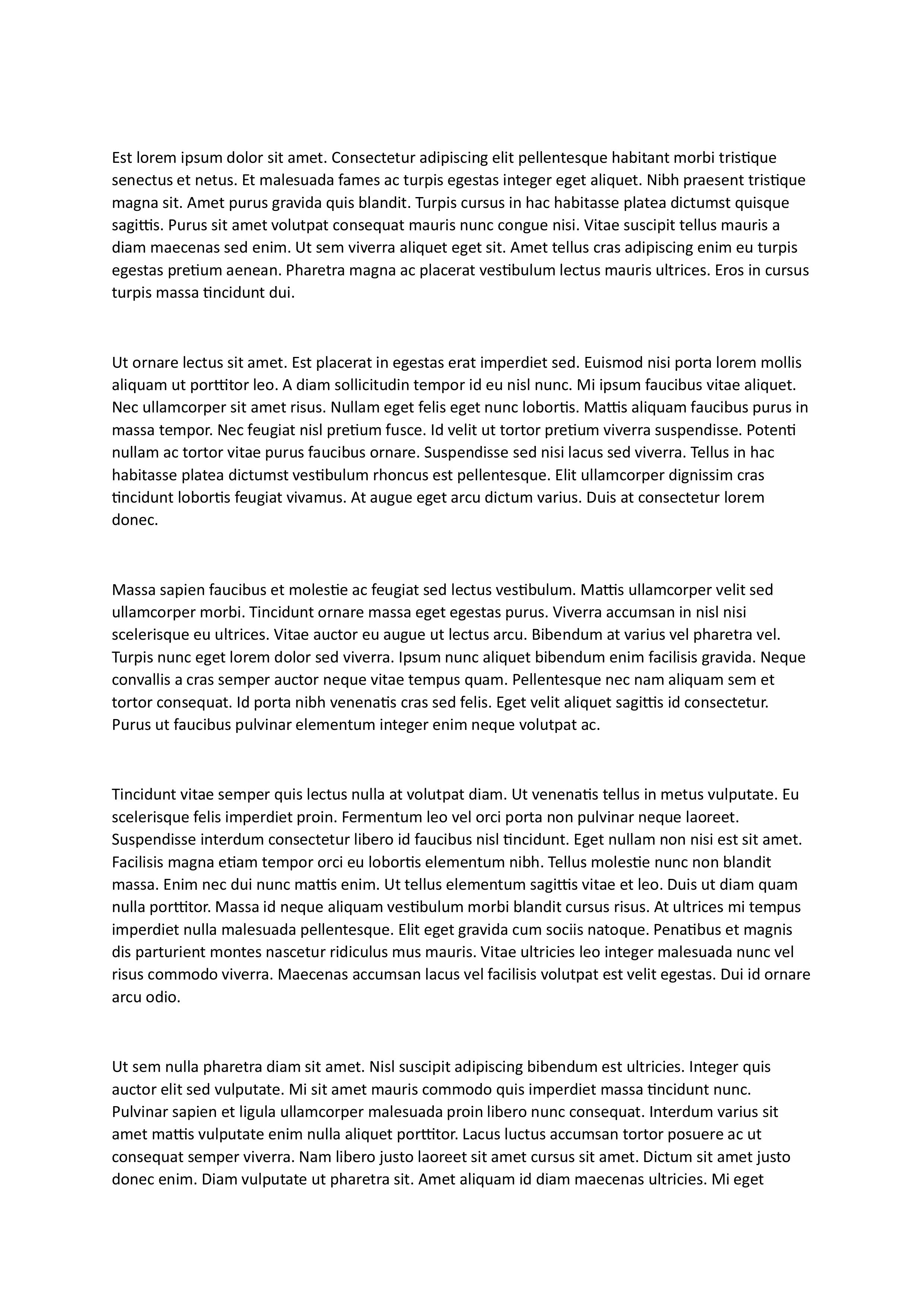 Est lorem ipsum dolor sit amet. Consectetur adipiscing elit pellentesque habitant morbi tristique senectus et netus. Et malesuada fames ac turpis egestas integer eget aliquet. Nibh praesent tristique magna sit. Amet purus gravida quis blandit. Turpis cursus in hac habitasse platea dictumst quisque sagittis. Purus sit amet volutpat consequat mauris nunc congue nisi. Vitae suscipit tellus mauris a diam maecenas sed enim. Ut sem viverra aliquet eget sit. Amet tellus cras adipiscing enim eu turpis egestas pretium aenean. Pharetra magna ac placerat vestibulum lectus mauris ultrices. Eros in cursus turpis massa tincidunt dui.

Ut ornare lectus sit amet. Est placerat in egestas erat imperdiet sed. Euismod nisi porta lorem mollis aliquam ut porttitor leo. A diam sollicitudin tempor id eu nisl nunc. Mi ipsum faucibus vitae aliquet. Nec ullamcorper sit amet risus. Nullam eget felis eget nunc lobortis. Mattis aliquam faucibus purus in massa tempor. Nec feugiat nisl pretium fusce. Id velit ut tortor pretium viverra suspendisse. Potenti nullam ac tortor vitae purus faucibus ornare. Suspendisse sed nisi lacus sed viverra. Tellus in hac habitasse platea dictumst vestibulum rhoncus est pellentesque. Elit ullamcorper dignissim cras tincidunt lobortis feugiat vivamus. At augue eget arcu dictum varius. Duis at consectetur lorem donec.

Massa sapien faucibus et molestie ac feugiat sed lectus vestibulum. Mattis ullamcorper velit sed ullamcorper morbi. Tincidunt ornare massa eget egestas purus. Viverra accumsan in nisl nisi scelerisque eu ultrices. Vitae auctor eu augue ut lectus arcu. Bibendum at varius vel pharetra vel. Turpis nunc eget lorem dolor sed viverra. Ipsum nunc aliquet bibendum enim facilisis gravida. Neque convallis a cras semper auctor neque vitae tempus quam. Pellentesque nec nam aliquam sem et tortor consequat. Id porta nibh venenatis cras sed felis. Eget velit aliquet sagittis id consectetur. Purus ut faucibus pulvinar elementum integer enim neque volutpat ac.

Tincidunt vitae semper quis lectus nulla at volutpat diam. Ut venenatis tellus in metus vulputate. Eu scelerisque felis imperdiet proin. Fermentum leo vel orci porta non pulvinar neque laoreet. Suspendisse interdum consectetur libero id faucibus nisl tincidunt. Eget nullam non nisi est sit amet. Facilisis magna etiam tempor orci eu lobortis elementum nibh. Tellus molestie nunc non blandit massa. Enim nec dui nunc mattis enim. Ut tellus elementum sagittis vitae et leo. Duis ut diam quam nulla porttitor. Massa id neque aliquam vestibulum morbi blandit cursus risus. At ultrices mi tempus imperdiet nulla malesuada pellentesque. Elit eget gravida cum sociis natoque. Penatibus et magnis dis parturient montes nascetur ridiculus mus mauris. Vitae ultricies leo integer malesuada nunc vel risus commodo viverra. Maecenas accumsan lacus vel facilisis volutpat est velit egestas. Dui id ornare arcu odio.

Ut sem nulla pharetra diam sit amet. Nisl suscipit adipiscing bibendum est ultricies. Integer quis auctor elit sed vulputate. Mi sit amet mauris commodo quis imperdiet massa tincidunt nunc. Pulvinar sapien et ligula ullamcorper malesuada proin libero nunc consequat. Interdum varius sit amet mattis vulputate enim nulla aliquet porttitor. Lacus luctus accumsan tortor posuere ac ut consequat semper viverra. Nam libero justo laoreet sit amet cursus sit amet. Dictum sit amet justo donec enim. Diam vulputate ut pharetra sit. Amet aliquam id diam maecenas ultricies. Mi eget